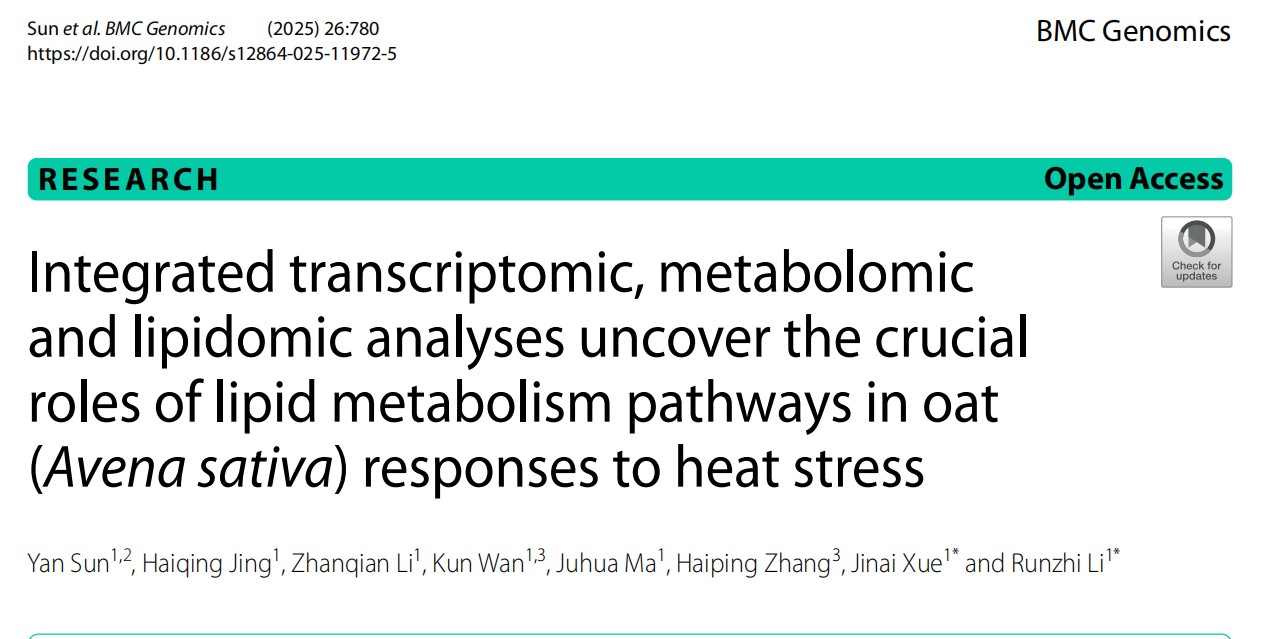 Sun et al. BMC Genomics (2025) 26:780
https://doi.org/10.1186/s12864-025-11972-5

BMC Genomics

RESEARCH

Open Access

Check for updates

Integrated transcriptomic, metabolomic and lipidomic analyses uncover the crucial roles of lipid metabolism pathways in oat (Avena sativa) responses to heat stress

Yan Sun$^{1,2}$, Haiqing Jing$^{1}$, Zhanqian Li$^{1}$, Kun Wan$^{1,3}$, Juhua Ma$^{1}$, Haiping Zhang$^{3}$, Jinai Xue$^{1*}$ and Runzhi Li$^{1*}$